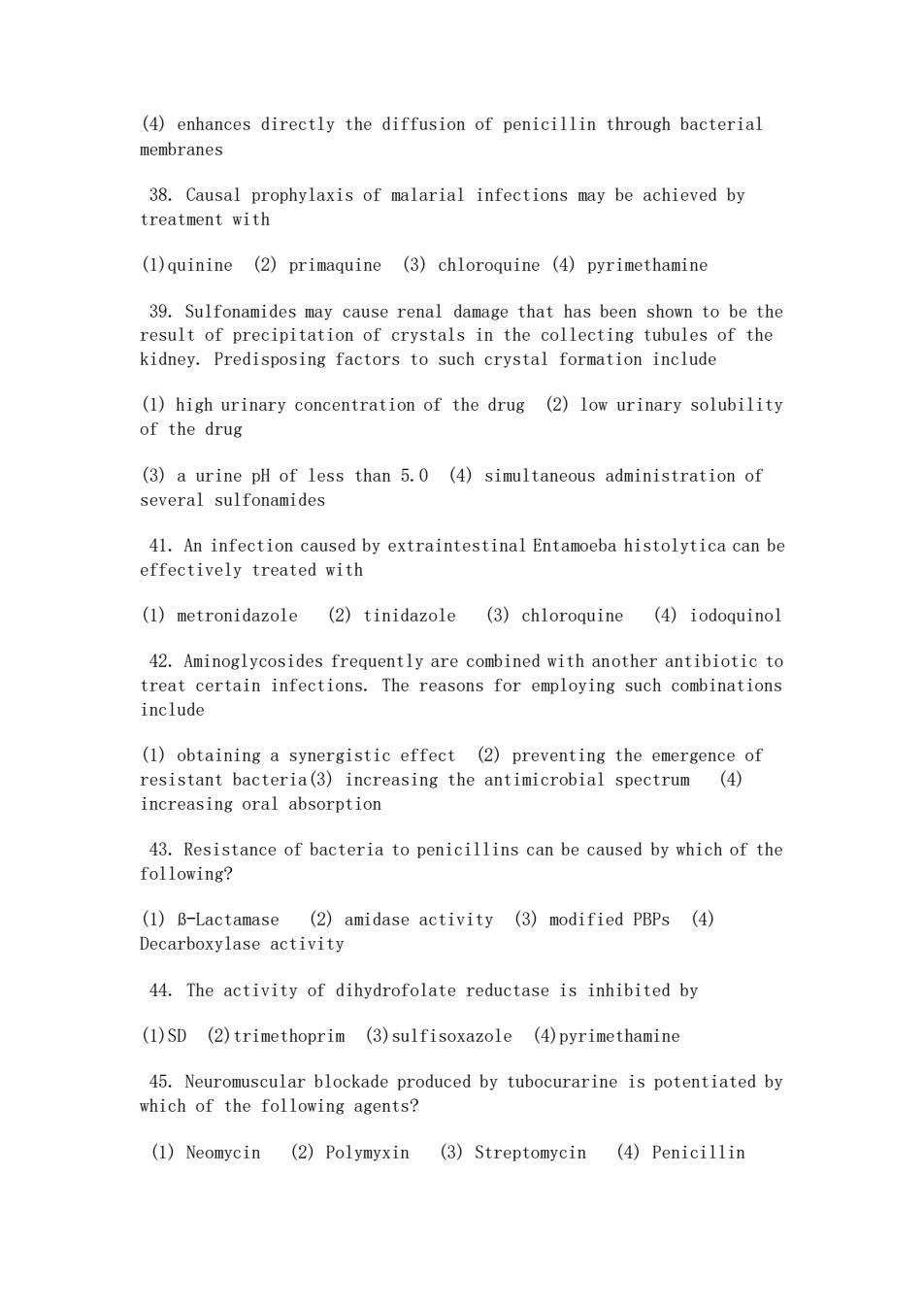 (4) enhances directly the diffusion of penicillin through bacterial membranes

38. Causal prophylaxis of malarial infections may be achieved by treatment with

(1)quinine (2) primaquine (3) chloroquine (4) pyrimethamine

39. Sulfonamides may cause renal damage that has been shown to be the result of precipitation of crystals in the collecting tubules of the kidney. Predisposing factors to such crystal formation include

(1) high urinary concentration of the drug (2) low urinary solubility of the drug

(3) a urine pH of less than 5.0 (4) simultaneous administration of several sulfonamides

41. An infection caused by extraintestinal Entamoeba histolytica can be effectively treated with

(1) metronidazole (2) tinidazole (3) chloroquine (4) iodoquinol

42. Aminoglycosides frequently are combined with another antibiotic to treat certain infections. The reasons for employing such combinations include

(1) obtaining a synergistic effect (2) preventing the emergence of resistant bacteria(3) increasing the antimicrobial spectrum (4) increasing oral absorption

43. Resistance of bacteria to penicillins can be caused by which of the following?

(1) ß-Lactamase (2) amidase activity (3) modified PBPs (4) Decarboxylase activity

44. The activity of dihydrofolate reductase is inhibited by

(1)SD (2)trimethoprim (3)sulfisoxazole (4)pyrimethamine

45. Neuromuscular blockade produced by tubocurarine is potentiated by which of the following agents?

(1) Neomycin (2) Polymyxin (3) Streptomycin (4) Penicillin